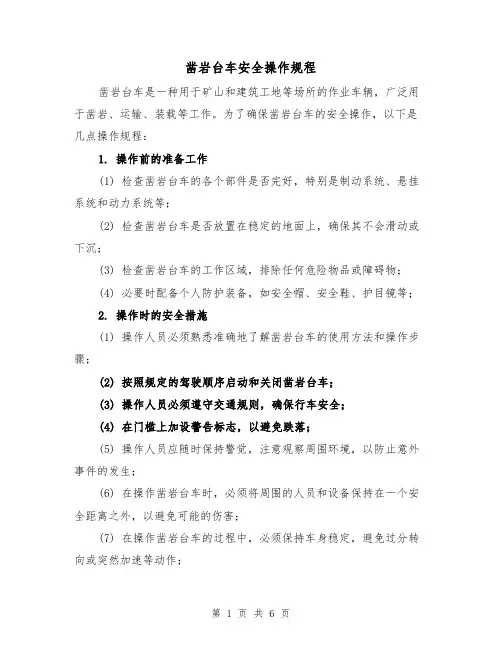 凿岩台车安全操作规程

凿岩台车是一种用于矿山和建筑工地等场所的作业车辆，广泛用于凿岩、运输、装载等工作。为了确保凿岩台车的安全操作，以下是几点操作规程：

1. 操作前的准备工作

(1) 检查凿岩台车的各个部件是否完好，特别是制动系统、悬挂系统和动力系统等；

(2) 检查凿岩台车是否放置在稳定的地面上，确保其不会滑动或下沉；

(3) 检查凿岩台车的工作区域，排除任何危险物品或障碍物；

(4) 必要时配备个人防护装备，如安全帽、安全鞋、护目镜等；

2. 操作时的安全措施

(1) 操作人员必须熟悉准确地了解凿岩台车的使用方法和操作步骤；

(2) 按照规定的驾驶顺序启动和关闭凿岩台车；

(3) 操作人员必须遵守交通规则，确保行车安全；

(4) 在门槛上加设警告标志，以避免跌落；

(5) 操作人员应随时保持警觉，注意观察周围环境，以防止意外事件的发生；

(6) 在操作凿岩台车时，必须将周围的人员和设备保持在一个安全距离之外，以避免可能的伤害；

(7) 在操作凿岩台车的过程中，必须保持车身稳定，避免过分转向或突然加速等动作；

第 1 页 共 6 页